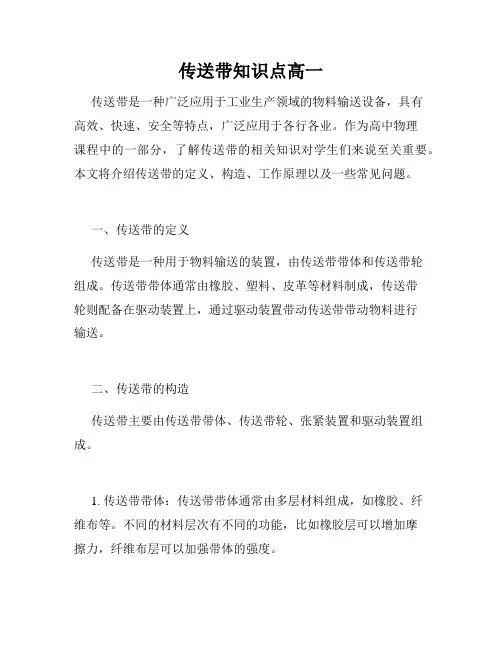 传送带知识点高一

传送带是一种广泛应用于工业生产领域的物料输送设备，具有高效、快速、安全等特点，广泛应用于各行各业。作为高中物理课程中的一部分，了解传送带的相关知识对学生们来说至关重要。本文将介绍传送带的定义、构造、工作原理以及一些常见问题。

一、传送带的定义

传送带是一种用于物料输送的装置，由传送带带体和传送带轮组成。传送带带体通常由橡胶、塑料、皮革等材料制成，传送带轮则配备在驱动装置上，通过驱动装置带动传送带带动物料进行输送。

二、传送带的构造

传送带主要由传送带带体、传送带轮、张紧装置和驱动装置组成。

1. 传送带带体：传送带带体通常由多层材料组成，如橡胶、纤维布等。不同的材料层次有不同的功能，比如橡胶层可以增加摩擦力，纤维布层可以加强带体的强度。